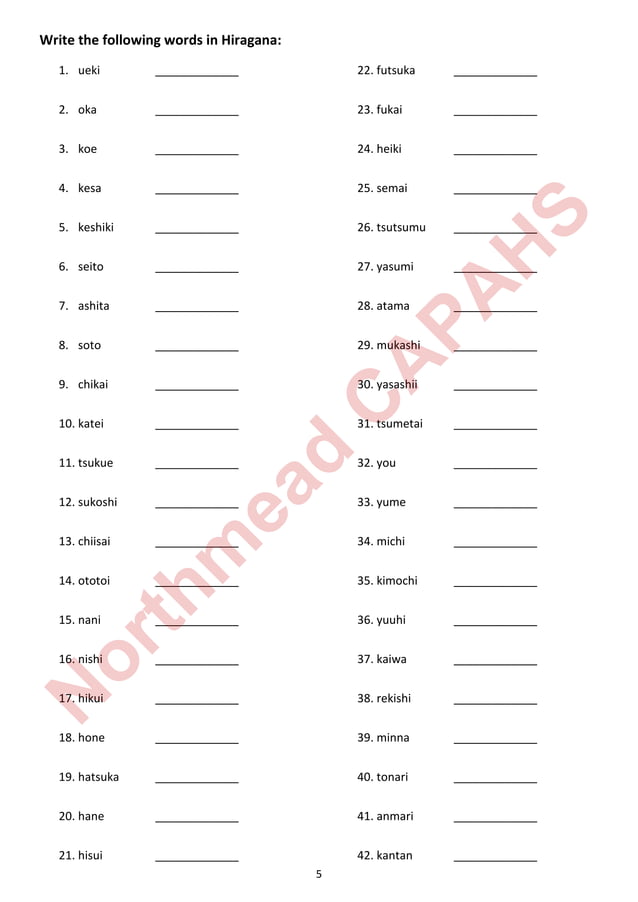 Write the following words in Hiragana:

1. ueki ____________
2. oka ____________
3. koe ____________
4. kesa ____________
5. keshiki ____________
6. seito ____________
7. ashita ____________
8. soto ____________
9. chikai ____________
10. katei ____________
11. tsukue ____________
12. sukoshi ____________
13. chiisai ____________
14. ototoi ____________
15. nani ____________
16. nishi ____________
17. hikui ____________
18. hone ____________
19. hatsuka ____________
20. hane ____________
21. hisui ____________

22. futsuka ____________
23. fukai ____________
24. heiki ____________
25. semai ____________
26. tsutsumu ____________
27. yasumi ____________
28. atama ____________
29. mukashi ____________
30. yasashii ____________
31. tsumetai ____________
32. you ____________
33. yume ____________
34. michi ____________
35. kimochi ____________
36. yuuhi ____________
37. kaiwa ____________
38. rekishi ____________
39. minna ____________
40. tonari ____________
41. anmari ____________
42. kantan ____________

Northmead CAPAHS

5